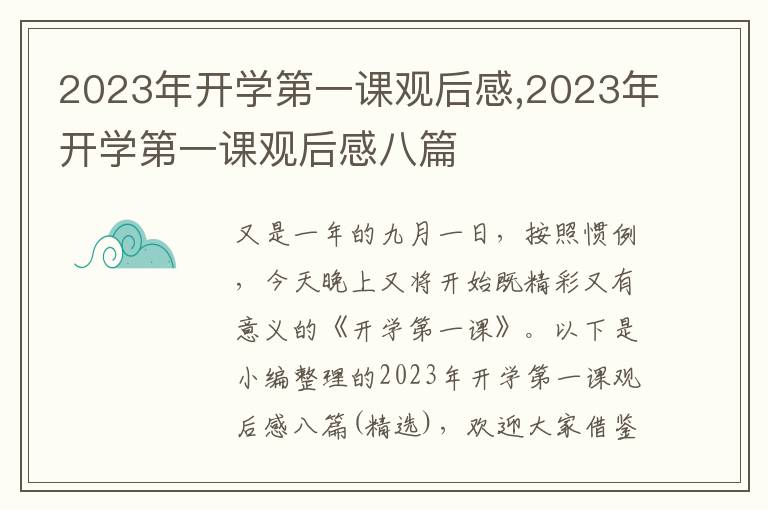 2023年开学第一课观后感,2023年开学第一课观后感八篇

又是一年的九月一日，按照惯例，今天晚上又将开始既精彩又有意义的《开学第一课》。以下是小编整理的2023年开学第一课观后感八篇(精选)，欢迎大家借鉴